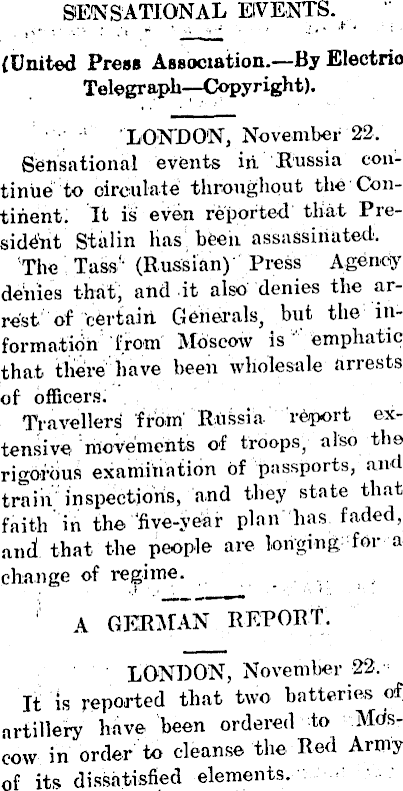 SENSATIONAL EVENTS.

(United Press Association.—By Electric Telegraph—Copyright).

LONDON, November 22.

Sensational events in Russia continue to circulate throughout the Continent. It is even reported that President Stalin has been assassinated.

The Tass (Russian) Press Agency denies that, and it also denies the arrest of certain Generals, but the information from Moscow is emphatic that there have been wholesale arrests of officers.

Travellers from Russia report extensive movements of troops, also the rigorous examination of passports, and train inspections, and they state that faith in the five-year plan has faded, and that the people are longing for a change of regime.

A GERMAN REPORT.

LONDON, November 22.

It is reported that two batteries of artillery have been ordered to Moscow in order to cleanse the Red Army of its dissatisfied elements.